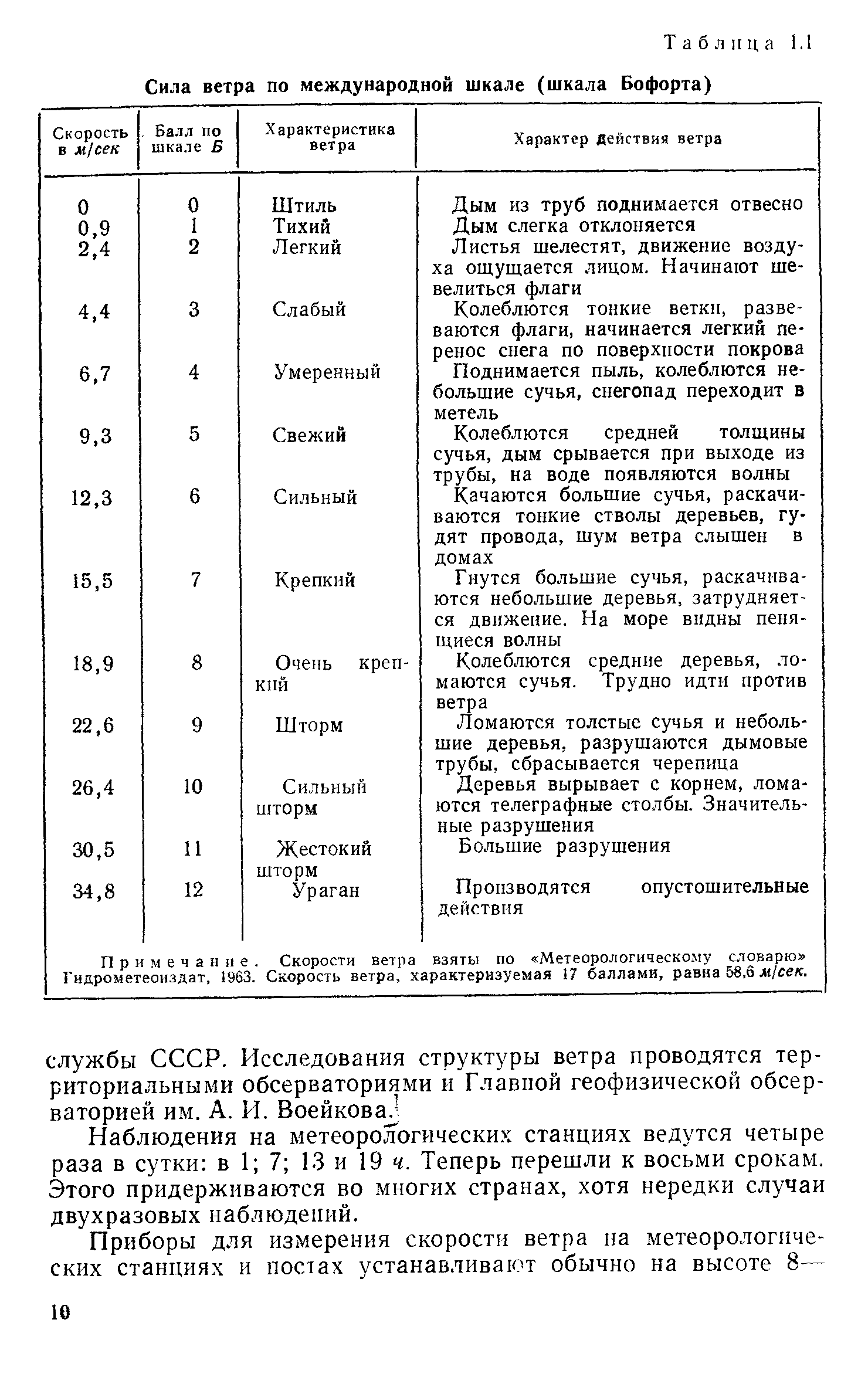 Таблица 1.1

Сила ветра по международной шкале (шкала Бофорта)

| Скорость в м/сек | Балл по шкале Б | Характеристика ветра | Характер действия ветра |
|---|---|---|---|
| 0 | 0 | Штиль | Дым из труб поднимается отвесно |
| 0,9 | 1 | Тихий | Дым слегка отклоняется |
| 2,4 | 2 | Легкий | Листья шелестят, движение воздуха ощущается лицом. Начинают шевелиться флаги |
| 4,4 | 3 | Слабый | Колеблются тонкие ветки, развеваются флаги, начинается легкий перенос снега по поверхности покрова |
| 6,7 | 4 | Умеренный | Поднимается пыль, колеблются небольшие сучья, снегопад переходит в метель |
| 9,3 | 5 | Свежий | Колеблются средней толщины сучья, дым срывается при выходе из трубы, на воде появляются волны |
| 12,3 | 6 | Сильный | Качаются большие сучья, раскачиваются тонкие стволы деревьев, гудят провода, шум ветра слышен в домах |
| 15,5 | 7 | Крепкий | Гнутся большие сучья, раскачиваются небольшие деревья, затрудняется движение. На море видны пенящиеся волны |
| 18,9 | 8 | Очень крепкий | Колеблются средние деревья, ломаются сучья. Трудно идти против ветра |
| 22,6 | 9 | Шторм | Ломаются толстые сучья и небольшие деревья, разрушаются дымовые трубы, сбрасывается черепица |
| 26,4 | 10 | Сильный шторм | Деревья вырывает с корнем, ломаются телеграфные столбы. Значительные разрушения |
| 30,5 | 11 | Жестокий шторм | Большие разрушения |
| 34,8 | 12 | Ураган | Производятся опустошительные действия |

Примечание. Скорости ветра взяты по «Метеорологическому словарю» Гидрометеоиздат, 1963. Скорость ветра, характеризуемая 17 баллами, равна 58,6 м/сек.

службы СССР. Исследования структуры ветра проводятся территориальными обсерваториями и Главной геофизической обсерваторией им. А. И. Воейкова.

Наблюдения на метеорологических станциях ведутся четыре раза в сутки: в 1; 7; 13 и 19 ч. Теперь перешли к восьми срокам. Этого придерживаются во многих странах, хотя нередки случаи двухразовых наблюдений.

Приборы для измерения скорости ветра на метеорологических станциях и постах устанавливают обычно на высоте 8—

10